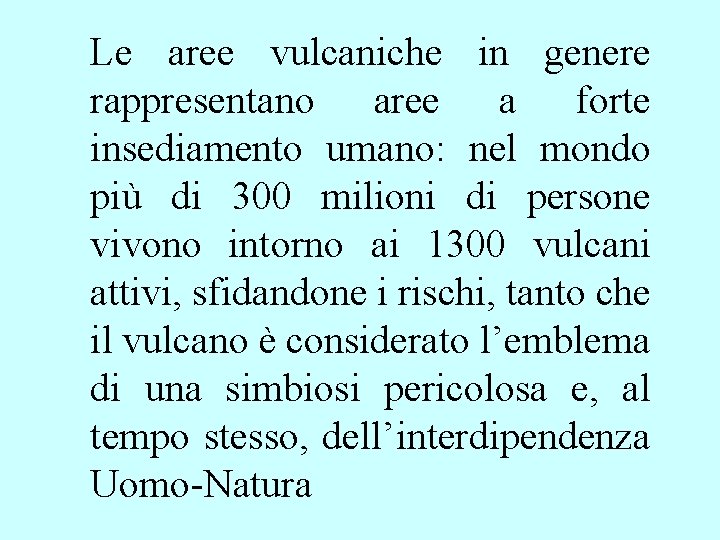 Le aree vulcaniche in genere rappresentano aree a forte insediamento umano: nel mondo più di 300 milioni di persone vivono intorno ai 1300 vulcani attivi, sfidandone i rischi, tanto che il vulcano è considerato l'emblema di una simbiosi pericolosa e, al tempo stesso, dell'interdipendenza Uomo-Natura